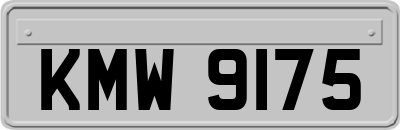 KMW 9175